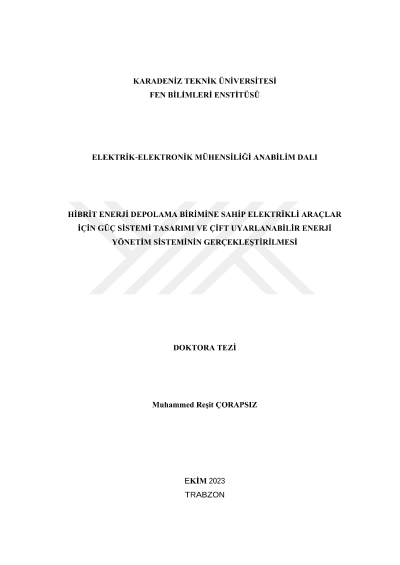 KARADENİZ TEKNİK ÜNİVERSİTESİ
FEN BİLİMLERİ ENSTİTÜSÜ

ELEKTRİK-ELEKTRONİK MÜHENSİLİĞİ ANABİLİM DALI

HİBRİT ENERJİ DEPOLAMA BİRİMİNE SAHİP ELEKTRİKLİ ARAÇLAR İÇİN GÜÇ SİSTEMİ TASARIMI VE ÇİFT UYARLANABİLİR ENERJİ YÖNETİM SİSTEMİNİN GERÇEKLEŞTİRİLMESİ

DOKTORA TEZİ

Muhammed Reşit ÇORAPSIZ

EKİM 2023
TRABZON